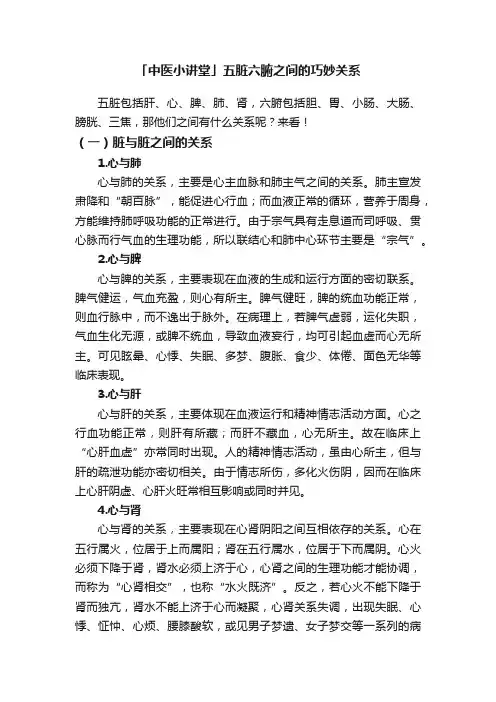 「中医小讲堂」五脏六腑之间的巧妙关系

五脏包括肝、心、脾、肺、肾，六腑包括胆、胃、小肠、大肠、膀胱、三焦，那他们之间有什么关系呢？来看！

（一）脏与脏之间的关系

1.心与肺

心与肺的关系，主要是心主血脉和肺主气之间的关系。肺主宣发肃降和“朝百脉”，能促进心行血；而血液正常的循环，营养于周身，方能维持肺呼吸功能的正常进行。由于宗气具有走息道而司呼吸、贯心脉而行气血的生理功能，所以联结心和肺中心环节主要是“宗气”。

2.心与脾

心与脾的关系，主要表现在血液的生成和运行方面的密切联系。脾气健运，气血充盈，则心有所主。脾气健旺，脾的统血功能正常，则血行脉中，而不逸出于脉外。在病理上，若脾气虚弱，运化失职，气血生化无源，或脾不统血，导致血液妄行，均可引起血虚而心无所主。可见眩晕、心悸、失眠、多梦、腹胀、食少、体倦、面色无华等临床表现。

3.心与肝

心与肝的关系，主要体现在血液运行和精神情志活动方面。心之行血功能正常，则肝有所藏；而肝不藏血，心无所主。故在临床上“心肝血虚”亦常同时出现。人的精神情志活动，虽由心所主，但与肝的疏泄功能亦密切相关。由于情志所伤，多化火伤阴，因而在临床上心肝阴虚、心肝火旺常相互影响或同时并见。

4.心与肾

心与肾的关系，主要表现在心肾阴阳之间互相依存的关系。心在五行属火，位居于上而属阳；肾在五行属水，位居于下而属阴。心火必须下降于肾，肾水必须上济于心，心肾之间的生理功能才能协调，而称为“心肾相交”，也称“水火既济”。反之，若心火不能下降于肾而独亢，肾水不能上济于心而凝聚，心肾关系失调，出现失眠、心悸、怔忡、心烦、腰膝酸软，或见男子梦遗、女子梦交等一系列的病